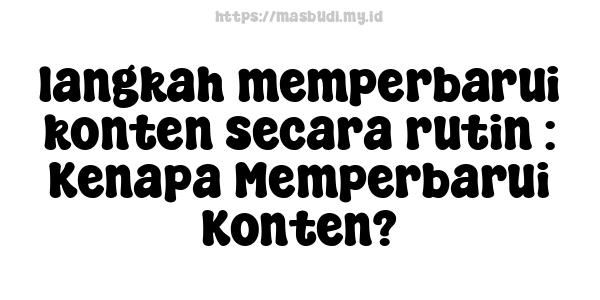 https://masbudi.my.id

langkah memperbarui konten secara rutin : Kenapa Memperbarui Konten?